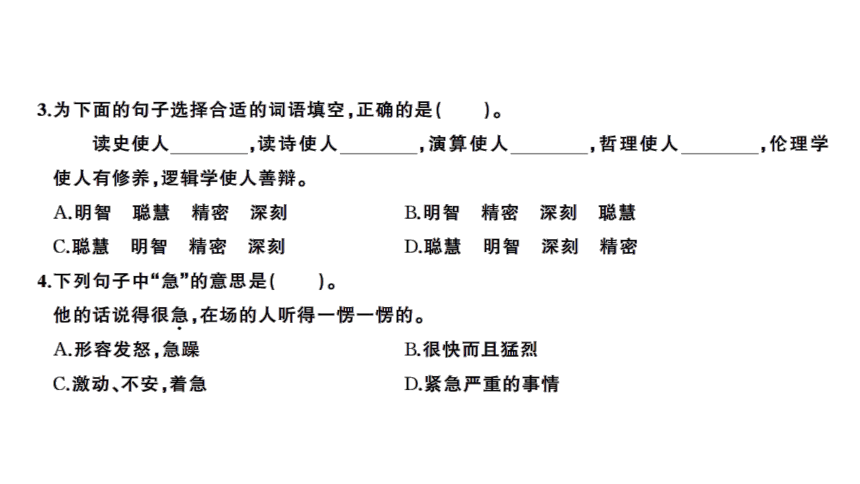 3.为下面的句子选择合适的词语填空，正确的是(　　)。

读史使人________，读诗使人________，演算使人________，哲理使人________，伦理学使人有修养，逻辑学使人善辩。

A.明智　聪慧　精密　深刻

B.明智　精密　深刻　聪慧

C.聪慧　明智　精密　深刻

D.聪慧　明智　深刻　精密

4.下列句子中“急”的意思是(　　)。

他的话说得很急，在场的人听得一愣一愣的。

A.形容发怒，急躁

B.很快而且猛烈

C.激动、不安，着急

D.紧急严重的事情